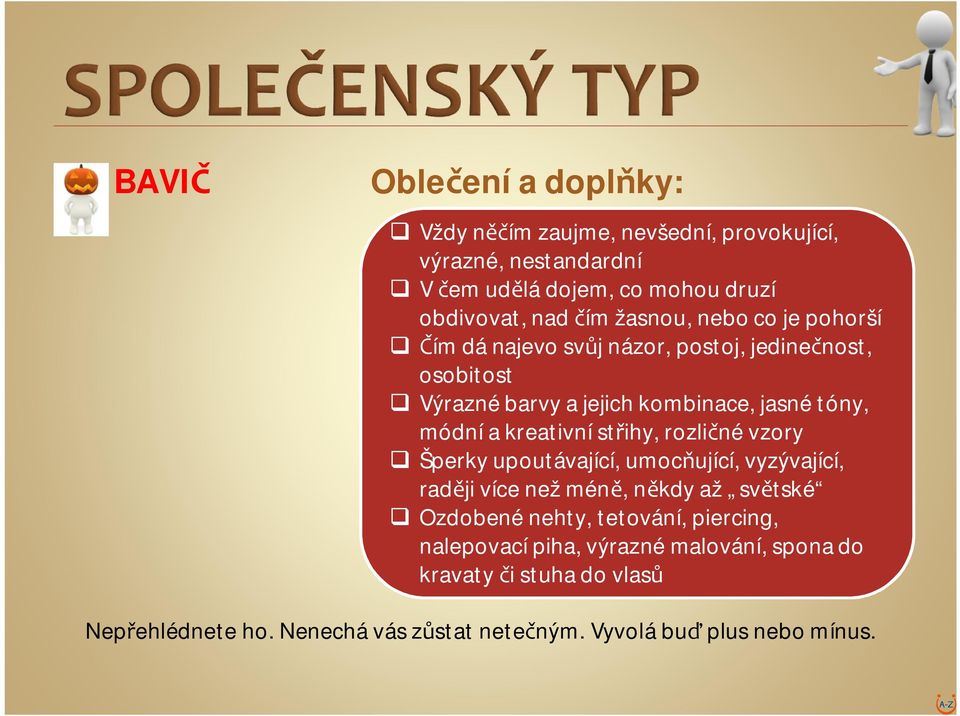 SPOLEČENSKÝ TYP

BAVIČ

Oblečení a doplňky:

❑ Vždy něčím zaujme, nevšední, provokující, výrazné, nestandardní
❑ V čem udělá dojem, co mohou druzí obdivovat, nad čím žasnou, nebo co je pohorší
❑ Čím dá najevo svůj názor, postoj, jedinečnost, osobitost
❑ Výrazné barvy a jejich kombinace, jasné tóny, módní a kreativní střihy, rozličné vzory
❑ Šperky upoutávající, umocňující, vyzývající, raději více než méně, někdy až „světské“
❑ Ozdobené nehty, tetování, piercing, nalepovací piha, výrazné malování, spona do kravaty či stuha do vlasů

Nepřehlédnete ho. Nenechá vás zůstat netečným. Vyvolá buď plus nebo mínus.

A-Z